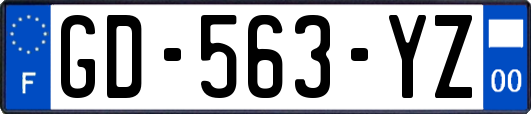 F
GD-563-YZ
00